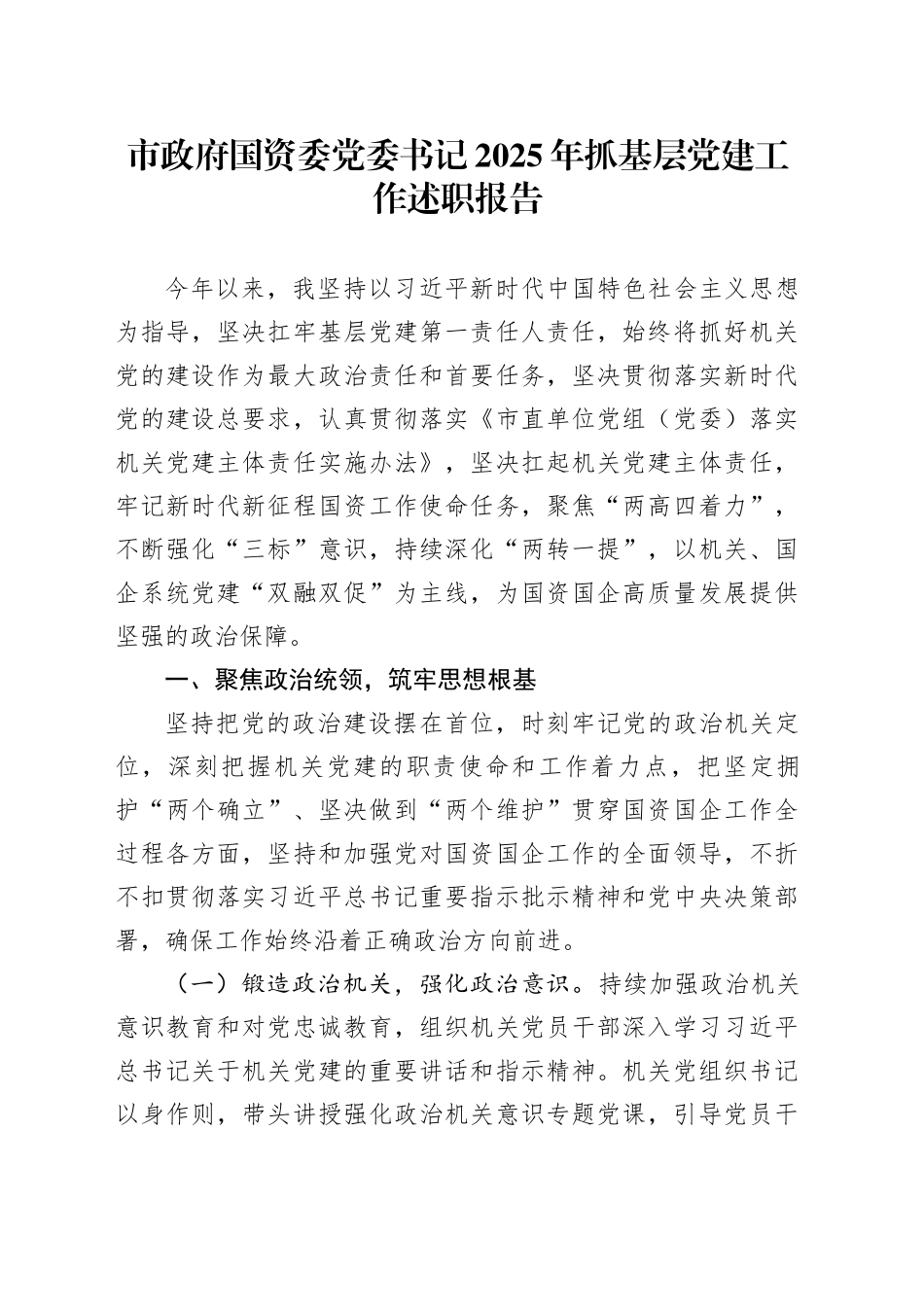 市政府国资委党委书记2025年抓基层党建工作述职报告

今年以来，我坚持以习近平新时代中国特色社会主义思想为指导，坚决扛牢基层党建第一责任人责任，始终将抓好机关党的建设作为最大政治责任和首要任务，坚决贯彻落实新时代党的建设总要求，认真贯彻落实《市直单位党组（党委）落实机关党建主体责任实施办法》，坚决扛起机关党建主体责任，牢记新时代新征程国资工作使命任务，聚焦“两高四着力”，不断强化“三标”意识，持续深化“两转一提”，以机关、国企系统党建“双融双促”为主线，为国资国企高质量发展提供坚强的政治保障。

一、聚焦政治统领，筑牢思想根基

坚持把党的政治建设摆在首位，时刻牢记党的政治机关定位，深刻把握机关党建的职责使命和工作着力点，把坚定拥护“两个确立”、坚决做到“两个维护”贯穿国资国企工作全过程各方面，坚持和加强党对国资国企工作的全面领导，不折不扣贯彻落实习近平总书记重要指示批示精神和党中央决策部署，确保工作始终沿着正确政治方向前进。

（一）锻造政治机关，强化政治意识。持续加强政治机关意识教育和对党忠诚教育，组织机关党员干部深入学习习近平总书记关于机关党建的重要讲话和指示精神。机关党组织书记以身作则，带头讲授强化政治机关意识专题党课，引导党员干